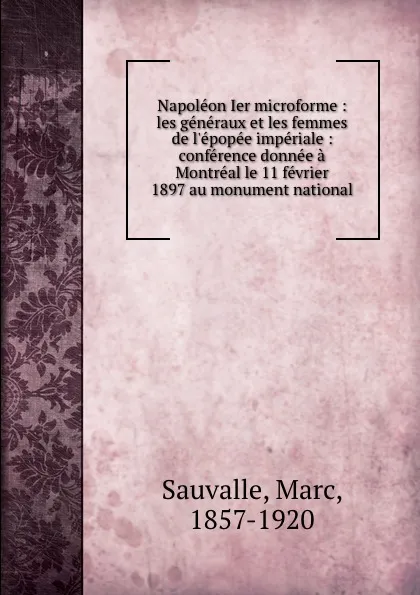 Napoléon Ier microforme : les généraux et les femmes de l'épopée impériale : conférence donnée à Montréal le 11 février 1897 au monument national

Sauvalle, Marc, 1857-1920